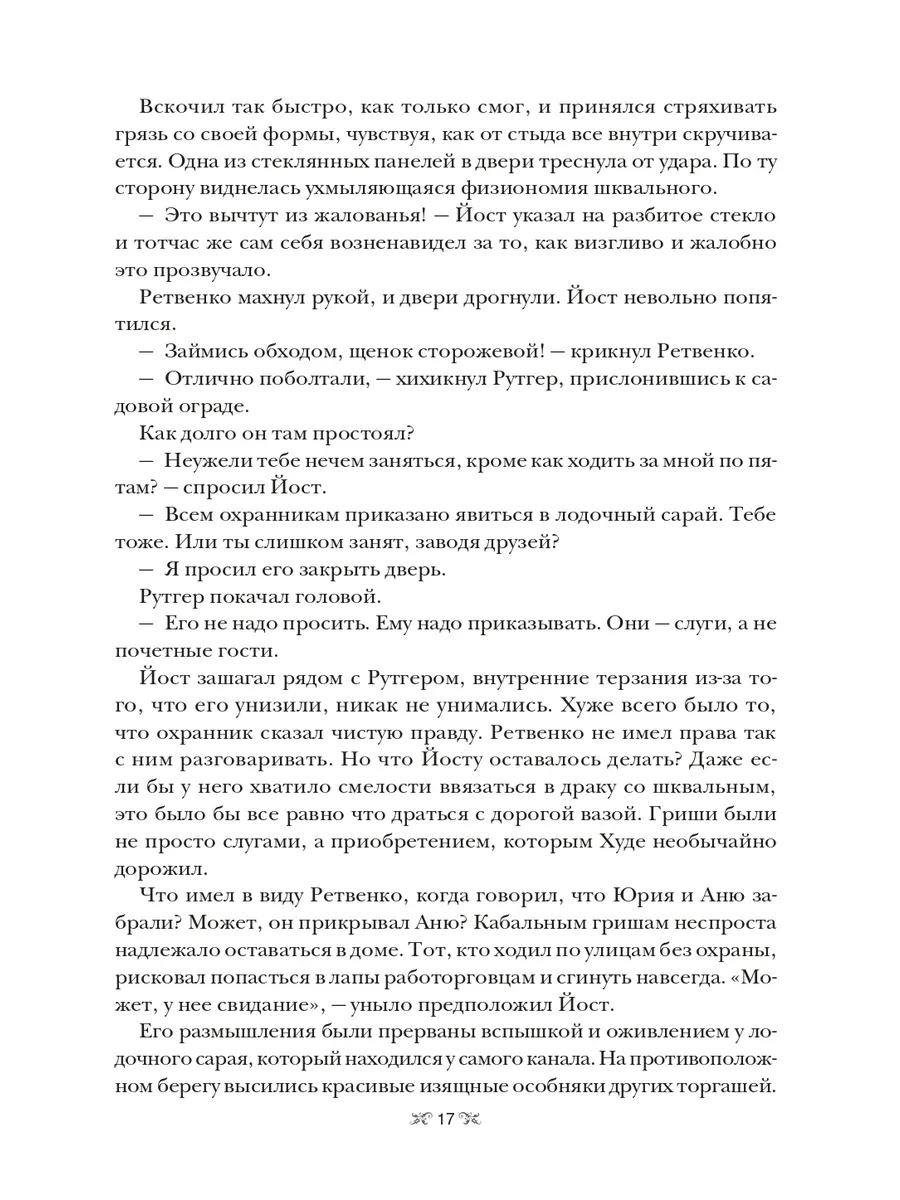 Вскочил так быстро, как только смог, и принялся стряхивать грязь со своей формы, чувствуя, как от стыда все внутри скручивается. Одна из стеклянных панелей в двери треснула от удара. По ту сторону виднелась ухмыляющаяся физиономия шквального.

— Это вычтут из жалованья! — Йост указал на разбитое стекло и тотчас же сам себя возненавидел за то, как визгливо и жалобно это прозвучало.

Ретвенко махнул рукой, и двери дрогнули. Йост невольно попятился.

— Займись обходом, щенок сторожевой! — крикнул Ретвенко.

— Отлично поболтали, — хихикнул Рутгер, прислонившись к садовой ограде.

Как долго он там простоял?

— Неужели тебе нечем заняться, кроме как ходить за мной по пятам? — спросил Йост.

— Всем охранникам приказано явиться в лодочный сарай. Тебе тоже. Или ты слишком занят, заводя друзей?

— Я просил его закрыть дверь.

Рутгер покачал головой.

— Его не надо просить. Ему надо приказывать. Они — слуги, а не почетные гости.

Йост зашагал рядом с Рутгером, внутренние терзания из-за того, что его унизили, никак не унимались. Хуже всего было то, что охранник сказал чистую правду. Ретвенко не имел права так с ним разговаривать. Но что Йосту оставалось делать? Даже если бы у него хватило смелости ввязаться в драку со шквальным, это было бы все равно что драться с дорогой вазой. Гриши были не просто слугами, а приобретением, которым Худе необычайно дорожил.

Что имел в виду Ретвенко, когда говорил, что Юрия и Аню забрали? Может, он прикрывал Аню? Кабальным гришам неспроста надлежало оставаться в доме. Тот, кто ходил по улицам без охраны, рисковал попасться в лапы работорговцам и сгинуть навсегда. «Может, у нее свидание», — уныло предположил Йост.

Его размышления были прерваны вспышкой и оживлением у лодочного сарая, который находился у самого канала. На противоположном берегу высились красивые изящные особняки других торгашей.

17